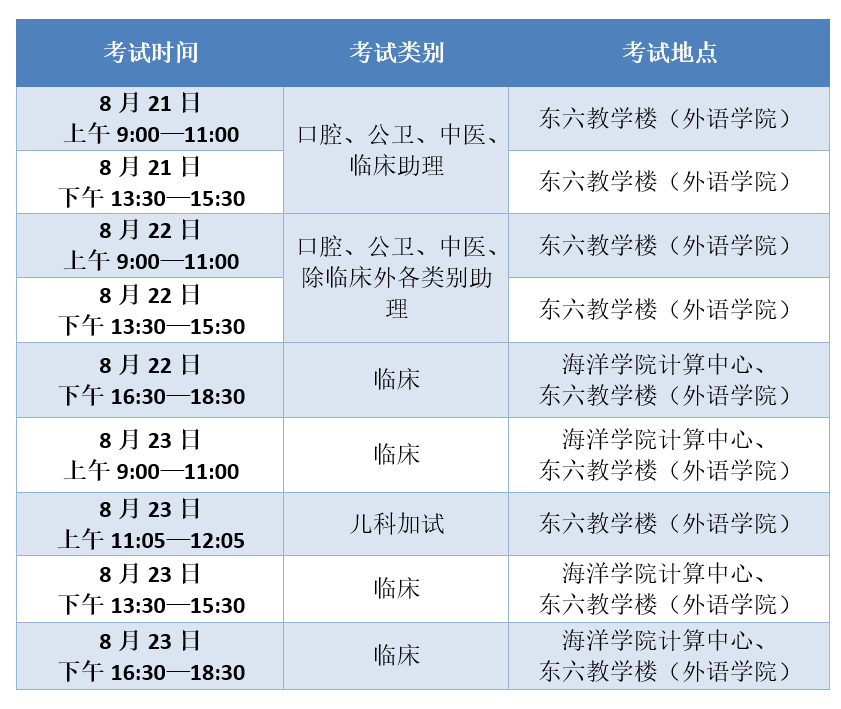 | 考试时间 | 考试类别 | 考试地点 |
|---|---|---|
| 8月21日 上午9:00—11:00 | 口腔、公卫、中医、临床助理 | 东六教学楼（外语学院） |
| 8月21日 下午13:30—15:30 |  | 东六教学楼（外语学院） |
| 8月22日 上午9:00—11:00 | 口腔、公卫、中医、除临床外各类别助理 | 东六教学楼（外语学院） |
| 8月22日 下午13:30—15:30 |  | 东六教学楼（外语学院） |
| 8月22日 下午16:30—18:30 | 临床 | 海洋学院计算中心、东六教学楼（外语学院） |
| 8月23日 上午9:00—11:00 | 临床 | 海洋学院计算中心、东六教学楼（外语学院） |
| 8月23日 上午11:05—12:05 | 儿科加试 | 东六教学楼（外语学院） |
| 8月23日 下午13:30—15:30 | 临床 | 海洋学院计算中心、东六教学楼（外语学院） |
| 8月23日 下午16:30—18:30 | 临床 | 海洋学院计算中心、东六教学楼（外语学院） |